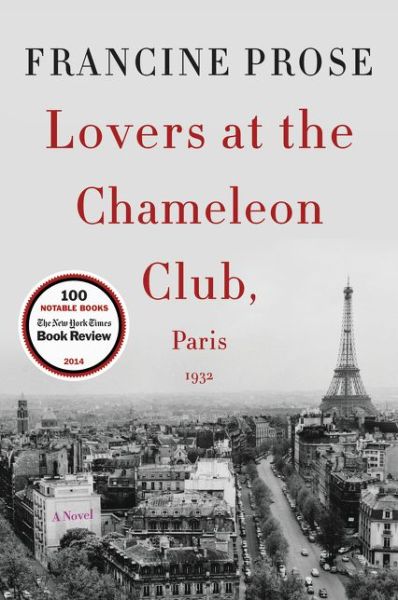 FRANCINE PROSE

Lovers at the Chameleon Club, Paris 1932

100
NOTABLE BOOKS
The New York Times
Book Review
2014

A Novel